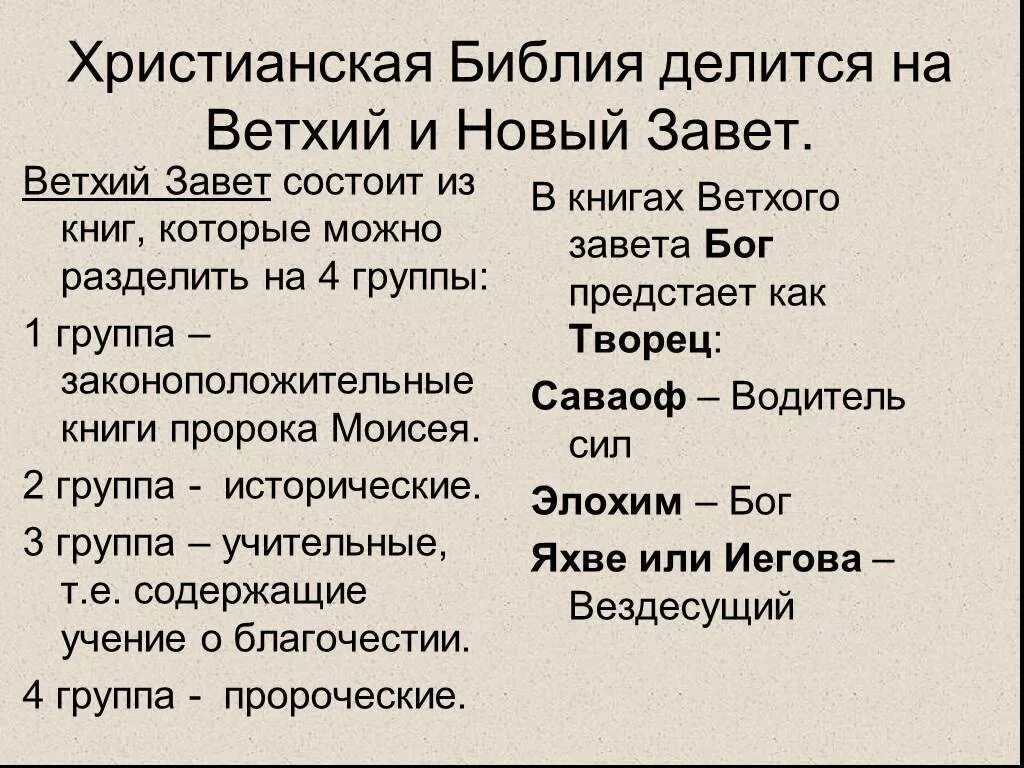 Христианская Библия делится на Ветхий и Новый Завет.

Ветхий Завет состоит из книг, которые можно разделить на 4 группы:

1 группа – законоположительные книги пророка Моисея.

2 группа - исторические.

3 группа – учительные, т.е. содержащие учение о благочестии.

4 группа - пророческие.

В книгах Ветхого завета Бог предстает как Творец:

Саваоф – Водитель сил

Элохим – Бог

Яхве или Иегова – Вездесущий